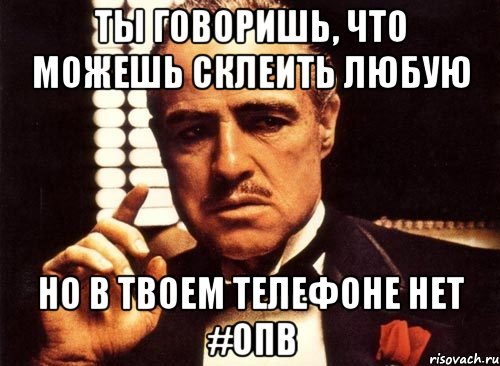 ТЫ ГОВОРИШЬ, ЧТО МОЖЕШЬ СКЛЕИТЬ ЛЮБУЮ

НО В ТВОЕМ ТЕЛЕФОНЕ НЕТ #ОПВ

risovach.ru